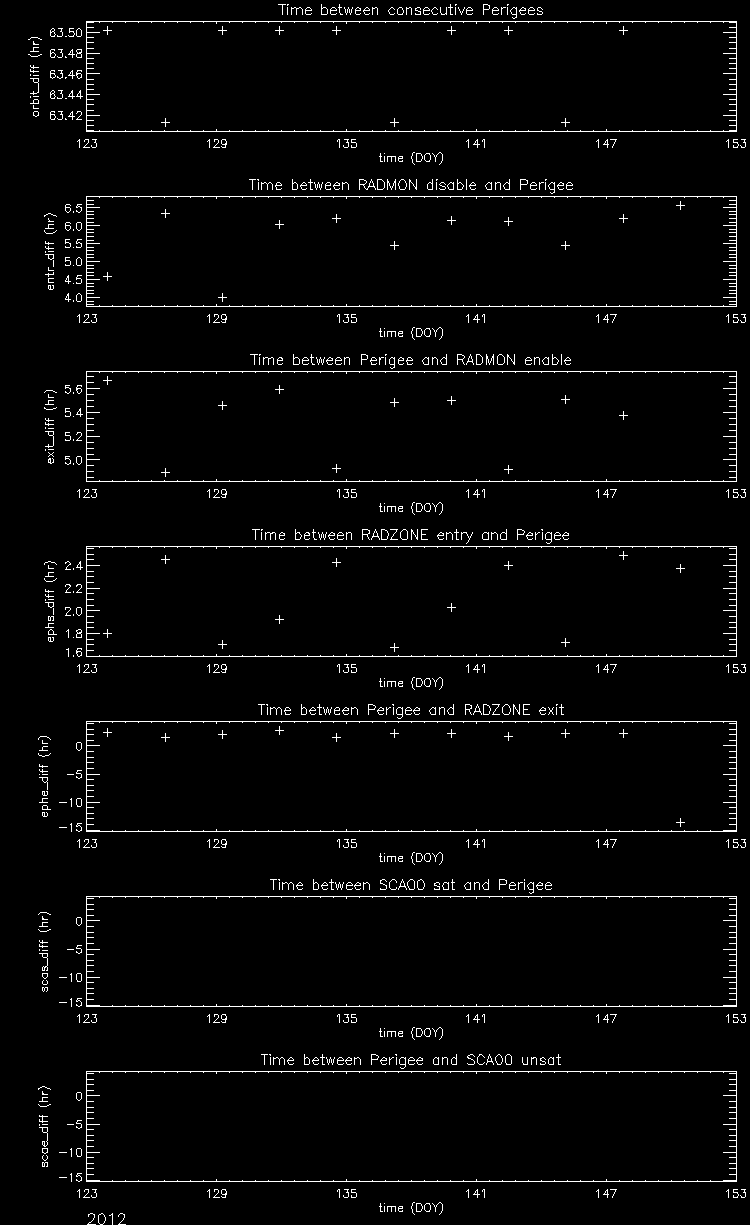 Time between consecutive Perigees

orbit_diff (hr)

63.50
63.48
63.46
63.44
63.42

123 129 135 141 147 153

time (DOY)

Time between RADMON disable and Perigee

entr_diff (hr)

6.5
6.0
5.5
5.0
4.5
4.0

123 129 135 141 147 153

time (DOY)

Time between Perigee and RADMON enable

exit_diff (hr)

5.6
5.4
5.2
5.0

123 129 135 141 147 153

time (DOY)

Time between RADZONE entry and Perigee

ephs_diff (hr)

2.4
2.2
2.0
1.8
1.6

123 129 135 141 147 153

time (DOY)

Time between Perigee and RADZONE exit

ephe_diff (hr)

0
−5
−10
−15

123 129 135 141 147 153

time (DOY)

Time between SCA00 sat and Perigee

scas_diff (hr)

0
−5
−10
−15

123 129 135 141 147 153

time (DOY)

Time between Perigee and SCA00 unsat

scae_diff (hr)

0
−5
−10
−15

123 129 135 141 147 153

time (DOY)

2012